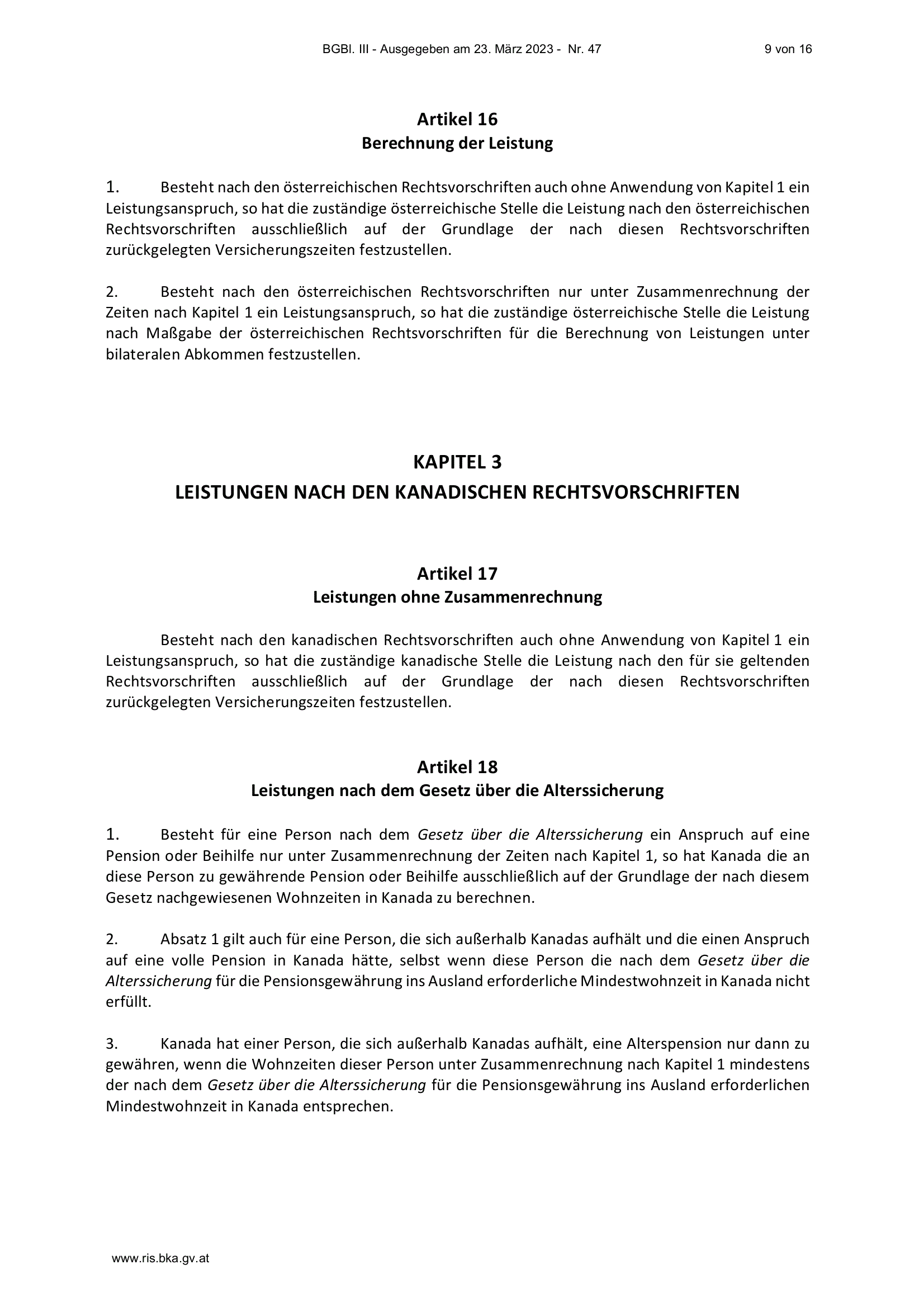 BGBl. III - Ausgegeben am 23. März 2023 - Nr. 47

9 von 16

Artikel 16
Berechnung der Leistung

1. Besteht nach den österreichischen Rechtsvorschriften auch ohne Anwendung von Kapitel 1 ein Leistungsanspruch, so hat die zuständige österreichische Stelle die Leistung nach den österreichischen Rechtsvorschriften ausschließlich auf der Grundlage der nach diesen Rechtsvorschriften zurückgelegten Versicherungszeiten festzustellen.

2. Besteht nach den österreichischen Rechtsvorschriften nur unter Zusammenrechnung der Zeiten nach Kapitel 1 ein Leistungsanspruch, so hat die zuständige österreichische Stelle die Leistung nach Maßgabe der österreichischen Rechtsvorschriften für die Berechnung von Leistungen unter bilateralen Abkommen festzustellen.

KAPITEL 3
LEISTUNGEN NACH DEN KANADISCHEN RECHTSVORSCHRIFTEN

Artikel 17
Leistungen ohne Zusammenrechnung

Besteht nach den kanadischen Rechtsvorschriften auch ohne Anwendung von Kapitel 1 ein Leistungsanspruch, so hat die zuständige kanadische Stelle die Leistung nach den für sie geltenden Rechtsvorschriften ausschließlich auf der Grundlage der nach diesen Rechtsvorschriften zurückgelegten Versicherungszeiten festzustellen.

Artikel 18
Leistungen nach dem Gesetz über die Alterssicherung

1. Besteht für eine Person nach dem Gesetz über die Alterssicherung ein Anspruch auf eine Pension oder Beihilfe nur unter Zusammenrechnung der Zeiten nach Kapitel 1, so hat Kanada die an diese Person zu gewährende Pension oder Beihilfe ausschließlich auf der Grundlage der nach diesem Gesetz nachgewiesenen Wohnzeiten in Kanada zu berechnen.

2. Absatz 1 gilt auch für eine Person, die sich außerhalb Kanadas aufhält und die einen Anspruch auf eine volle Pension in Kanada hätte, selbst wenn diese Person die nach dem Gesetz über die Alterssicherung für die Pensionsgewährung ins Ausland erforderliche Mindestwohnzeit in Kanada nicht erfüllt.

3. Kanada hat einer Person, die sich außerhalb Kanadas aufhält, eine Alterspension nur dann zu gewähren, wenn die Wohnzeiten dieser Person unter Zusammenrechnung nach Kapitel 1 mindestens der nach dem Gesetz über die Alterssicherung für die Pensionsgewährung ins Ausland erforderlichen Mindestwohnzeit in Kanada entsprechen.

www.ris.bka.gv.at